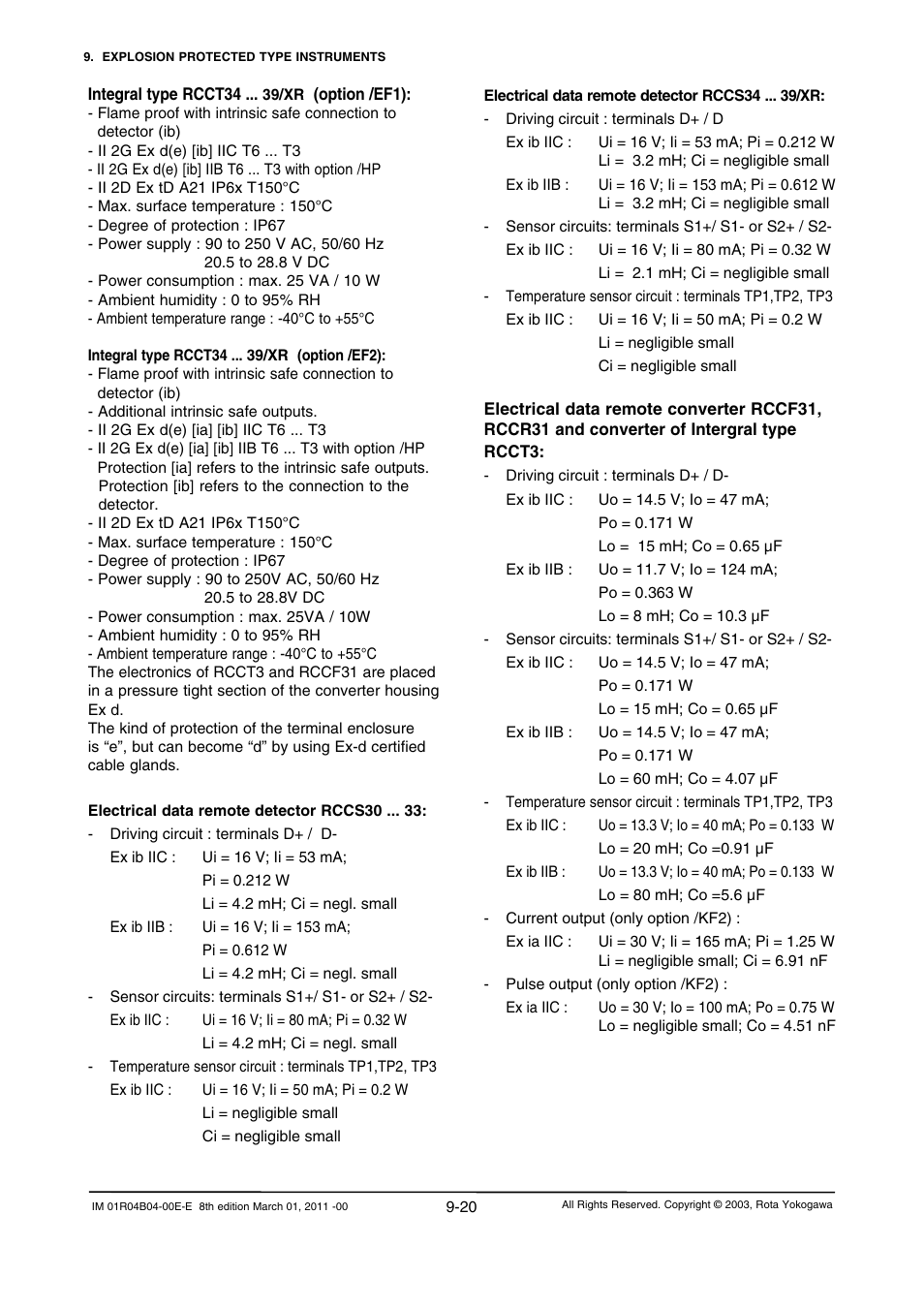 9. EXPLOSION PROTECTED TYPE INSTRUMENTS

Integral type RCCT34 ... 39/XR (option /EF1):
- Flame proof with intrinsic safe connection to detector (ib)
- II 2G Ex d(e) [ib] IIC T6 ... T3
- II 2G Ex d(e) [ib] IIB T6 ... T3 with option /HP
- II 2D Ex tD A21 IP6x T150°C
- Max. surface temperature : 150°C
- Degree of protection : IP67
- Power supply : 90 to 250 V AC, 50/60 Hz
20.5 to 28.8 V DC
- Power consumption : max. 25 VA / 10 W
- Ambient humidity : 0 to 95% RH
- Ambient temperature range : -40°C to +55°C

Integral type RCCT34 ... 39/XR (option /EF2):
- Flame proof with intrinsic safe connection to detector (ib)
- Additional intrinsic safe outputs.
- II 2G Ex d(e) [ia] [ib] IIC T6 ... T3
- II 2G Ex d(e) [ia] [ib] IIB T6 ... T3 with option /HP
Protection [ia] refers to the intrinsic safe outputs. Protection [ib] refers to the connection to the detector.
- II 2D Ex tD A21 IP6x T150°C
- Max. surface temperature : 150°C
- Degree of protection : IP67
- Power supply : 90 to 250V AC, 50/60 Hz
20.5 to 28.8V DC
- Power consumption : max. 25VA / 10W
- Ambient humidity : 0 to 95% RH
- Ambient temperature range : -40°C to +55°C
The electronics of RCCT3 and RCCF31 are placed in a pressure tight section of the converter housing Ex d.
The kind of protection of the terminal enclosure is “e”, but can become “d” by using Ex-d certified cable glands.

Electrical data remote detector RCCS30 ... 33:
- Driving circuit : terminals D+ / D-
Ex ib IIC : Ui = 16 V; Ii = 53 mA;
Pi = 0.212 W
Li = 4.2 mH; Ci = negl. small
Ex ib IIB : Ui = 16 V; Ii = 153 mA;
Pi = 0.612 W
Li = 4.2 mH; Ci = negl. small
- Sensor circuits: terminals S1+/ S1- or S2+ / S2-
Ex ib IIC : Ui = 16 V; Ii = 80 mA; Pi = 0.32 W
Li = 4.2 mH; Ci = negl. small
- Temperature sensor circuit : terminals TP1,TP2, TP3
Ex ib IIC : Ui = 16 V; Ii = 50 mA; Pi = 0.2 W
Li = negligible small
Ci = negligible small

Electrical data remote detector RCCS34 ... 39/XR:
- Driving circuit : terminals D+ / D
Ex ib IIC : Ui = 16 V; Ii = 53 mA; Pi = 0.212 W
Li = 3.2 mH; Ci = negligible small
Ex ib IIB : Ui = 16 V; Ii = 153 mA; Pi = 0.612 W
Li = 3.2 mH; Ci = negligible small
- Sensor circuits: terminals S1+/ S1- or S2+ / S2-
Ex ib IIC : Ui = 16 V; Ii = 80 mA; Pi = 0.32 W
Li = 2.1 mH; Ci = negligible small
- Temperature sensor circuit : terminals TP1,TP2, TP3
Ex ib IIC : Ui = 16 V; Ii = 50 mA; Pi = 0.2 W
Li = negligible small
Ci = negligible small

Electrical data remote converter RCCF31, RCCR31 and converter of Intergral type RCCT3:
- Driving circuit : terminals D+ / D-
Ex ib IIC : Uo = 14.5 V; Io = 47 mA;
Po = 0.171 W
Lo = 15 mH; Co = 0.65 μF
Ex ib IIB : Uo = 11.7 V; Io = 124 mA;
Po = 0.363 W
Lo = 8 mH; Co = 10.3 μF
- Sensor circuits: terminals S1+/ S1- or S2+ / S2-
Ex ib IIC : Uo = 14.5 V; Io = 47 mA;
Po = 0.171 W
Lo = 15 mH; Co = 0.65 μF
Ex ib IIB : Uo = 14.5 V; Io = 47 mA;
Po = 0.171 W
Lo = 60 mH; Co = 4.07 μF
- Temperature sensor circuit : terminals TP1,TP2, TP3
Ex ib IIC : Uo = 13.3 V; Io = 40 mA; Po = 0.133 W
Lo = 20 mH; Co =0.91 μF
Ex ib IIB : Uo = 13.3 V; Io = 40 mA; Po = 0.133 W
Lo = 80 mH; Co =5.6 μF
- Current output (only option /KF2) :
Ex ia IIC : Ui = 30 V; Ii = 165 mA; Pi = 1.25 W
Li = negligible small; Ci = 6.91 nF
- Pulse output (only option /KF2) :
Ex ia IIC : Uo = 30 V; Io = 100 mA; Po = 0.75 W
Lo = negligible small; Co = 4.51 nF

IM 01R04B04-00E-E 8th edition March 01, 2011 -00 9-20 All Rights Reserved. Copyright © 2003, Rota Yokogawa